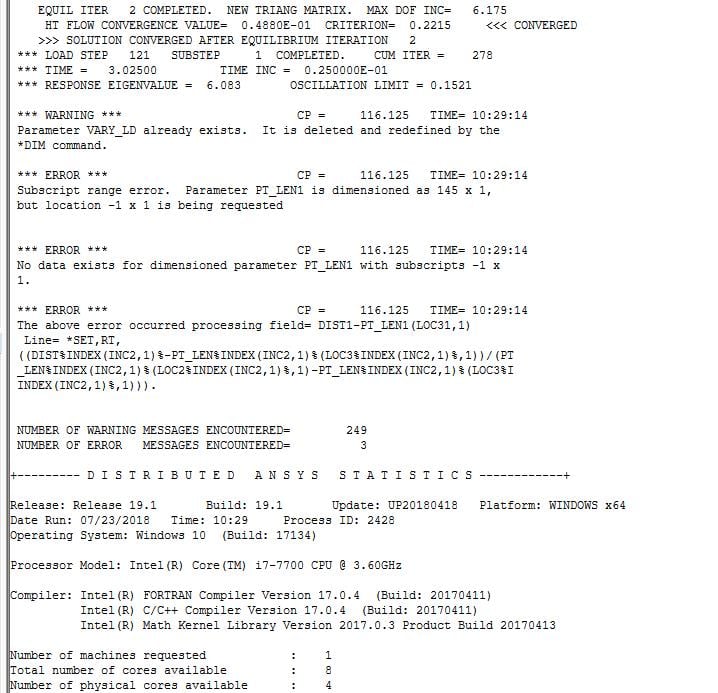 EQUIL ITER 2 COMPLETED. NEW TRIANG MATRIX. MAX DOF INC= 6.175
HT FLOW CONVERGENCE VALUE= 0.4880E-01 CRITERION= 0.2215 <<< CONVERGED
>>> SOLUTION CONVERGED AFTER EQUILIBRIUM ITERATION 2
*** LOAD STEP 121 SUBSTEP 1 COMPLETED. CUM ITER = 278
*** TIME = 3.02500 TIME INC = 0.250000E-01
*** RESPONSE EIGENVALUE = 6.083 OSCILLATION LIMIT = 0.1521

*** WARNING *** CP = 116.125 TIME= 10:29:14
Parameter VARY_LD already exists. It is deleted and redefined by the *DIM command.

*** ERROR *** CP = 116.125 TIME= 10:29:14
Subscript range error. Parameter PT_LEN1 is dimensioned as 145 x 1, but location -1 x 1 is being requested

*** ERROR *** CP = 116.125 TIME= 10:29:14
No data exists for dimensioned parameter PT_LEN1 with subscripts -1 x 1.

*** ERROR *** CP = 116.125 TIME= 10:29:14
The above error occurred processing field= DIST1-PT_LEN1(LOC31,1)
Line= *SET,RT,
((DIST%INDEX(INC2,1)%-PT_LEN%INDEX(INC2,1)%(LOC3%INDEX(INC2,1)%,1))/(PT
_LEN%INDEX(INC2,1)%(LOC2%INDEX(INC2,1)%,1)-PT_LEN%INDEX(INC2,1)%(LOC3%I
INDEX(INC2,1)%,1))).

NUMBER OF WARNING MESSAGES ENCOUNTERED= 249
NUMBER OF ERROR MESSAGES ENCOUNTERED= 3

+--------- D I S T R I B U T E D A N S Y S S T A T I S T I C S ------------+

Release: Release 19.1 Build: 19.1 Update: UP20180418 Platform: WINDOWS x64
Date Run: 07/23/2018 Time: 10:29 Process ID: 2428
Operating System: Windows 10 (Build: 17134)

Processor Model: Intel(R) Core(TM) i7-7700 CPU @ 3.60GHz

Compiler: Intel(R) FORTRAN Compiler Version 17.0.4 (Build: 20170411)
Intel(R) C/C++ Compiler Version 17.0.4 (Build: 20170411)
Intel(R) Math Kernel Library Version 2017.0.3 Product Build 20170413

Number of machines requested : 1
Total number of cores available : 8
Number of physical cores available : 4